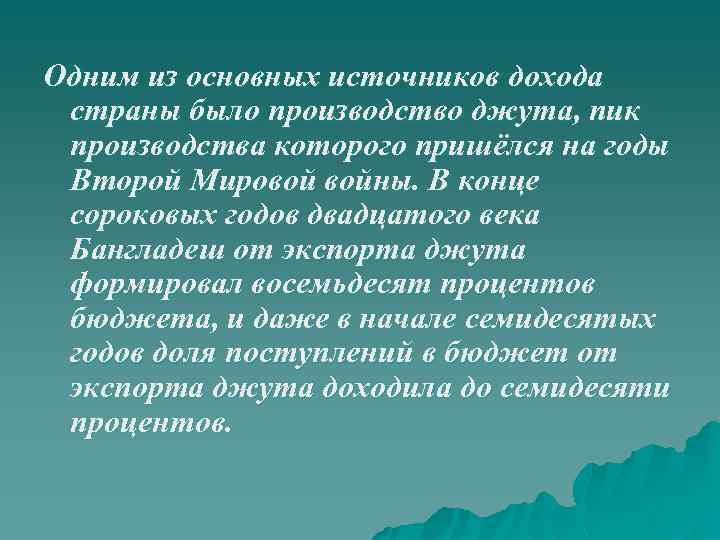 Одним из основных источников дохода страны было производство джута, пик производства которого пришёлся на годы Второй Мировой войны. В конце сороковых годов двадцатого века Бангладеш от экспорта джута формировал восемьдесят процентов бюджета, и даже в начале семидесятых годов доля поступлений в бюджет от экспорта джута доходила до семидесяти процентов.